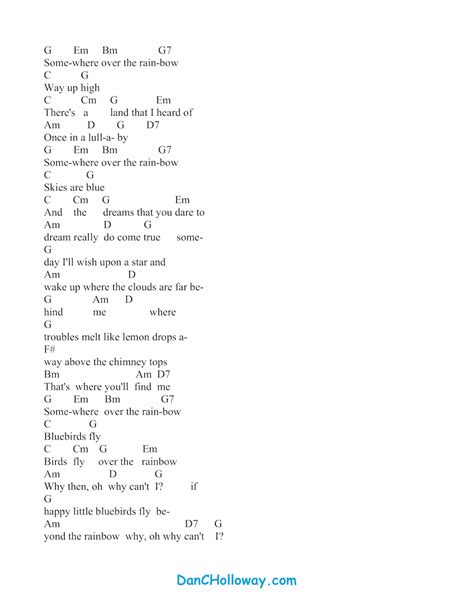 G Em Bm G7
Some-where over the rain-bow
C G
Way up high
C Cm G Em
There's a land that I heard of
Am D G D7
Once in a lull-a- by
G Em Bm G7
Some-where over the rain-bow
C G
Skies are blue
C Cm G Em
And the dreams that you dare to
Am D G
dream really do come true some-
G
day I'll wish upon a star and
Am D
wake up where the clouds are far be-
G Am D
hind me where
G
troubles melt like lemon drops a-
F#
way above the chimney tops
Bm Am D7
That's where you'll find me
G Em Bm G7
Some-where over the rain-bow
C G
Bluebirds fly
C Cm G Em
Birds fly over the rainbow
Am D G
Why then, oh why can't I? if
G
happy little bluebirds fly be-
Am D7 G
yond the rainbow why, oh why can't I?

DanCHolloway.com